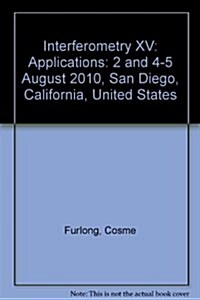 Interferometry XV: Applications: 2 and 4-5 August 2010, San Diego, California, United States

Furlong, Cosme

Note: This is not the actual book cover